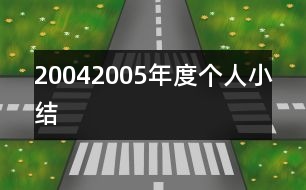 20042005年度个人小结